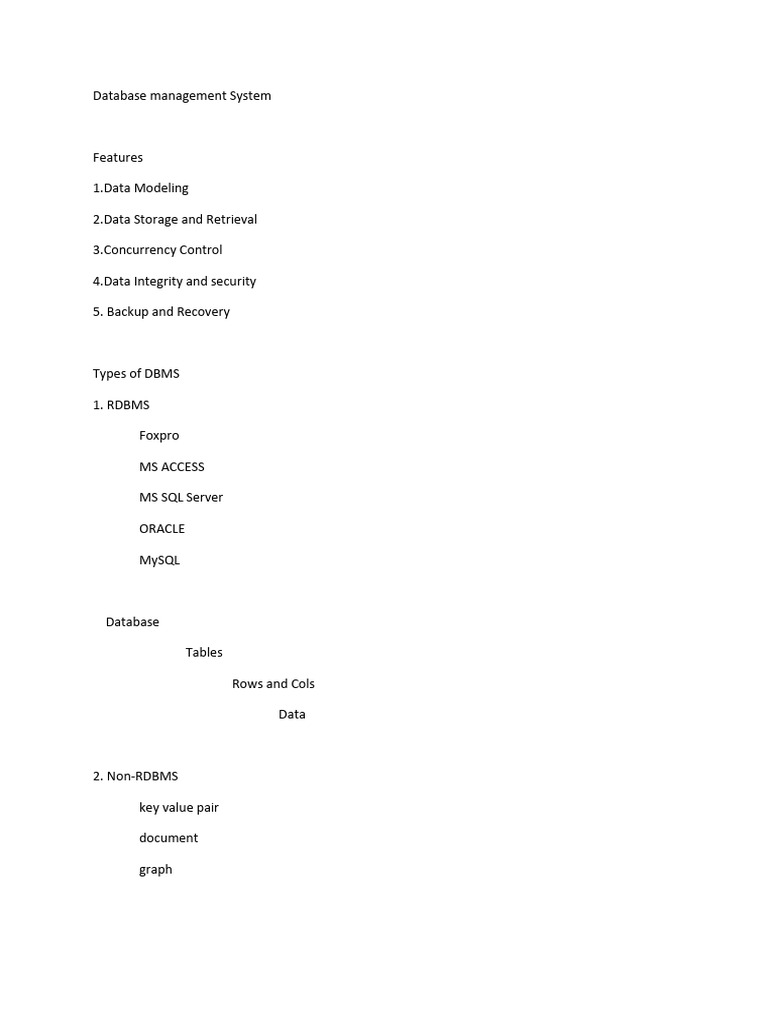 Database management System

Features

1.Data Modeling

2.Data Storage and Retrieval

3.Concurrency Control

4.Data Integrity and security

5. Backup and Recovery

Types of DBMS

1. RDBMS

Foxpro

MS ACCESS

MS SQL Server

ORACLE

MySQL

Database

Tables

Rows and Cols

Data

2. Non-RDBMS

key value pair

document

graph